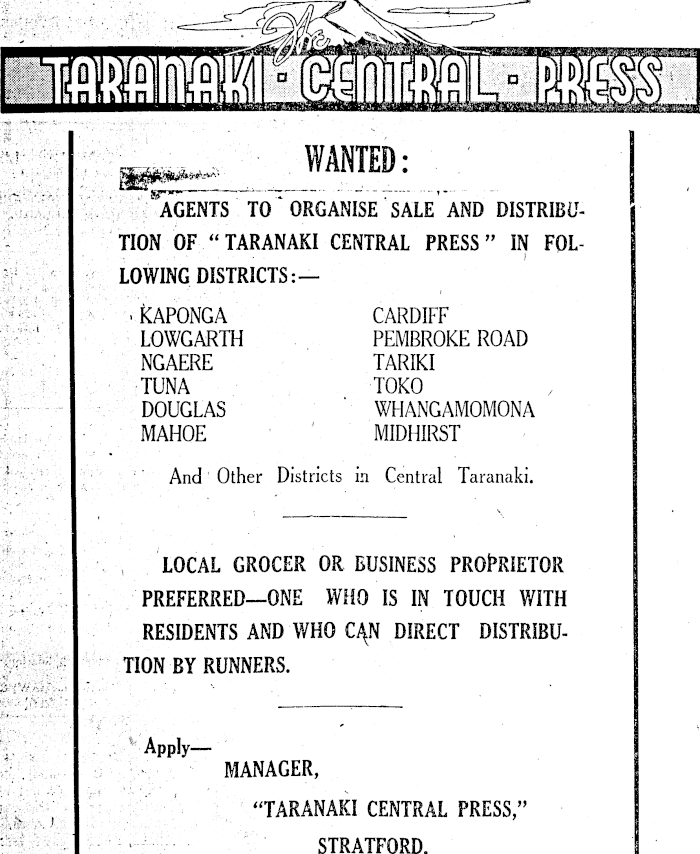 The
TARANAKI · CENTRAL · PRESS

WANTED:

AGENTS TO ORGANISE SALE AND DISTRIBUTION OF "TARANAKI CENTRAL PRESS" IN FOLLOWING DISTRICTS:—

KAPONGA
LOWGARTH
NGAERE
TUNA
DOUGLAS
MAHOE

CARDIFF
PEMBROKE ROAD
TARIKI
TOKO
WHANGAMOMONA
MIDHIRST

And Other Districts in Central Taranaki.

LOCAL GROCER OR BUSINESS PROPRIETOR PREFERRED—ONE WHO IS IN TOUCH WITH RESIDENTS AND WHO CAN DIRECT DISTRIBUTION BY RUNNERS.

Apply—
MANAGER,
"TARANAKI CENTRAL PRESS,"
STRATFORD.